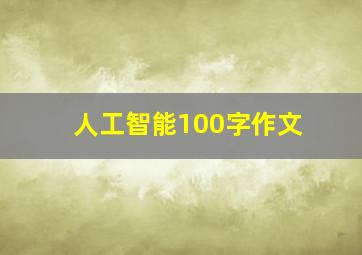 人工智能100字作文